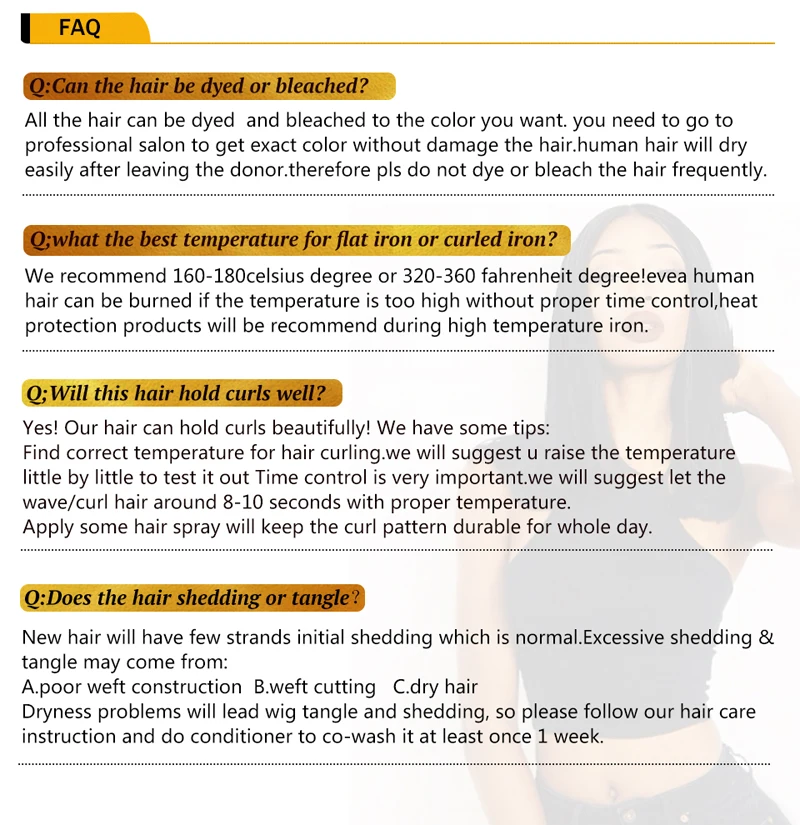 FAQ

Q:Can the hair be dyed or bleached?

All the hair can be dyed and bleached to the color you want. you need to go to professional salon to get exact color without damage the hair.human hair will dry easily after leaving the donor.therefore pls do not dye or bleach the hair frequently.

Q;what the best temperature for flat iron or curled iron?

We recommend 160-180celsius degree or 320-360 fahrenheit degree!evea human hair can be burned if the temperature is too high without proper time control,heat protection products will be recommend during high temperature iron.

Q;Will this hair hold curls well?

Yes! Our hair can hold curls beautifully! We have some tips:
Find correct temperature for hair curling.we will suggest u raise the temperature little by little to test it out Time control is very important.we will suggest let the wave/curl hair around 8-10 seconds with proper temperature.
Apply some hair spray will keep the curl pattern durable for whole day.

Q:Does the hair shedding or tangle?

New hair will have few strands initial shedding which is normal.Excessive shedding & tangle may come from:
A.poor weft construction B.weft cutting C.dry hair
Dryness problems will lead wig tangle and shedding, so please follow our hair care instruction and do conditioner to co-wash it at least once 1 week.